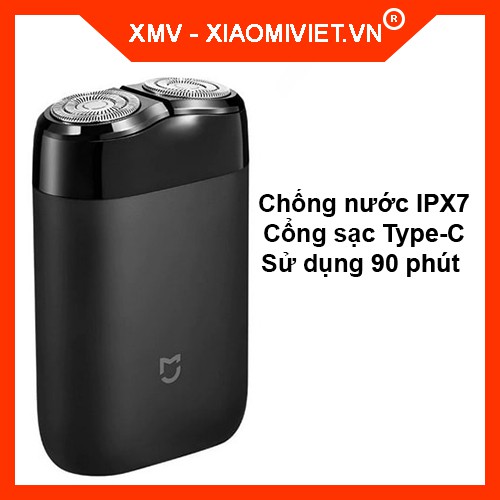 XMV - XIAOMIVIET.VN®

Chống nước IPX7
Cổng sạc Type-C
Sử dụng 90 phút